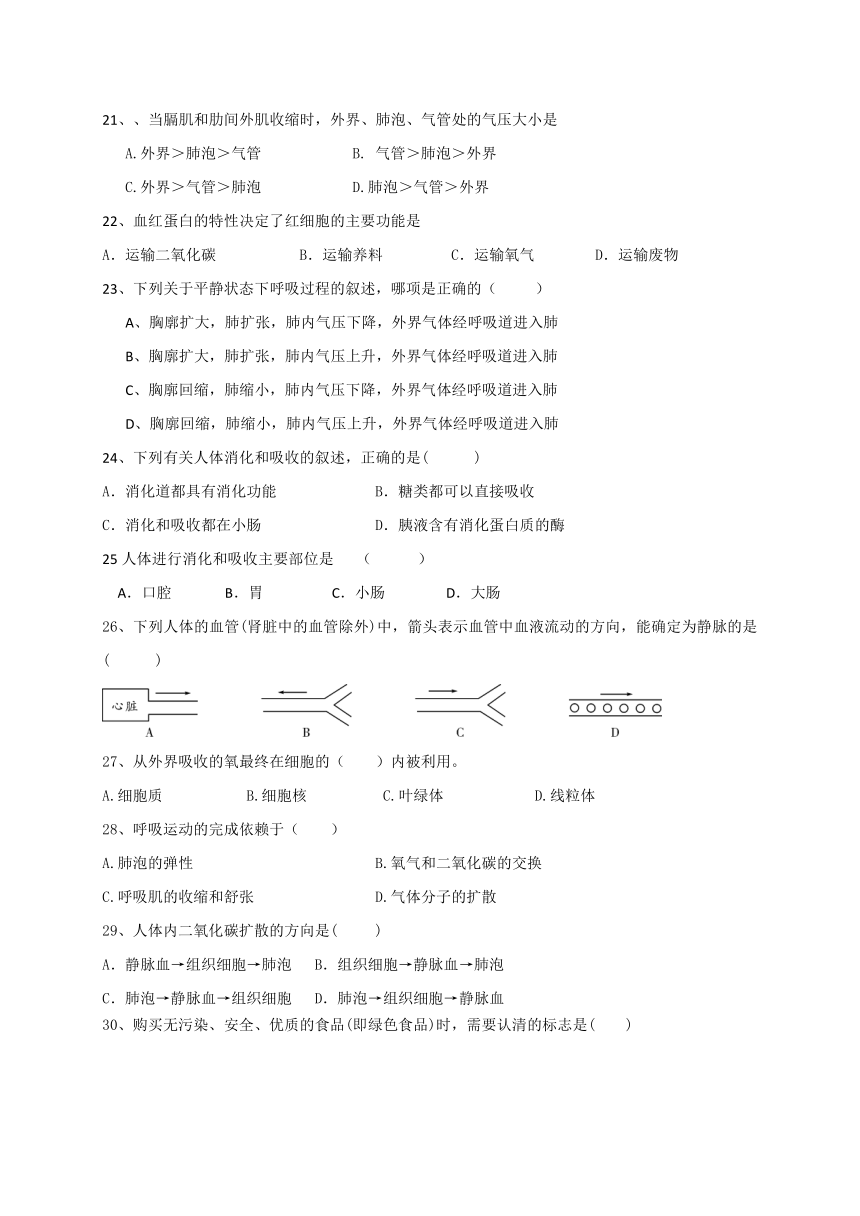 21、、当膈肌和肋间外肌收缩时，外界、肺泡、气管处的气压大小是

A.外界＞肺泡＞气管　　B. 气管＞肺泡＞外界

C.外界＞气管＞肺泡　　D.肺泡＞气管＞外界

22、血红蛋白的特性决定了红细胞的主要功能是

A. 运输二氧化碳　　B. 运输养料　　C. 运输氧气　　D. 运输废物

23、下列关于平静状态下呼吸过程的叙述，哪项是正确的（　　）

A、胸廓扩大，肺扩张，肺内气压下降，外界气体经呼吸道进入肺

B、胸廓扩大，肺扩张，肺内气压上升，外界气体经呼吸道进入肺

C、胸廓回缩，肺缩小，肺内气压下降，外界气体经呼吸道进入肺

D、胸廓回缩，肺缩小，肺内气压上升，外界气体经呼吸道进入肺

24、下列有关人体消化和吸收的叙述，正确的是(　　)

A. 消化道都具有消化功能　　B. 糖类都可以直接吸收

C. 消化和吸收都在小肠　　D. 胰液含有消化蛋白质的酶

25 人体进行消化和吸收主要部位是　（　　）

A. 口腔　　B. 胃　　C. 小肠　　D. 大肠

26、下列人体的血管(肾脏中的血管除外)中，箭头表示血管中血液流动的方向，能确定为静脉的是(　　)

心脏

A　　B　　C　　D

27、从外界吸收的氧最终在细胞的（　　）内被利用。

A.细胞质　　B.细胞核　　C.叶绿体　　D.线粒体

28、呼吸运动的完成依赖于（　　）

A.肺泡的弹性　　B.氧气和二氧化碳的交换

C.呼吸肌的收缩和舒张　　D.气体分子的扩散

29、人体内二氧化碳扩散的方向是(　　)

A. 静脉血→组织细胞→肺泡　　B. 组织细胞→静脉血→肺泡

C. 肺泡→静脉血→组织细胞　　D. 肺泡→组织细胞→静脉血

30、购买无污染、安全、优质的食品(即绿色食品)时，需要认清的标志是(　　)